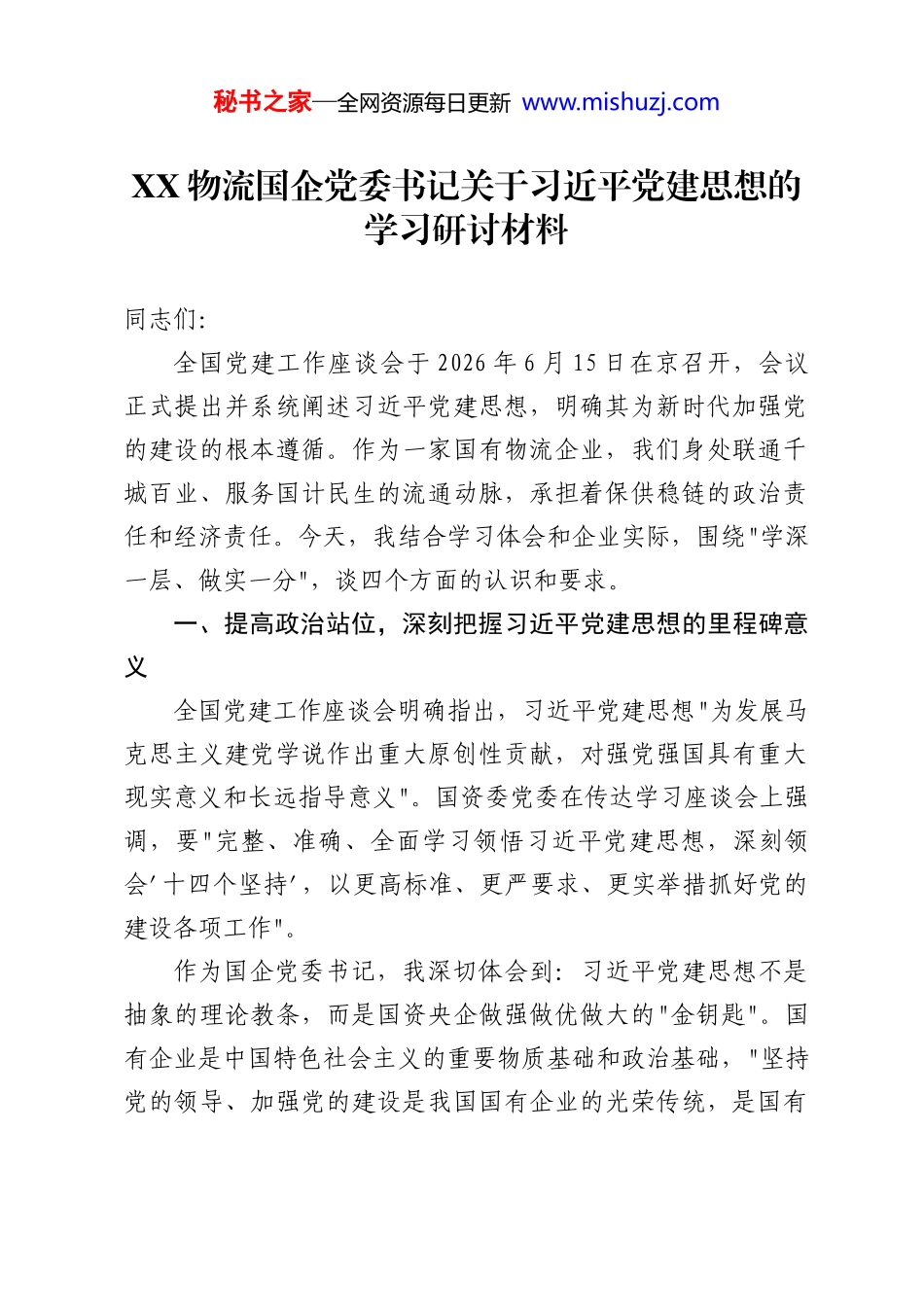 秘书之家—全网资源每日更新 www.mishuzj.com

XX 物流国企党委书记关于习近平党建思想的学习研讨材料

同志们:

全国党建工作座谈会于 2026 年 6 月 15 日在京召开，会议正式提出并系统阐述习近平党建思想，明确其为新时代加强党的建设的根本遵循。作为一家国有物流企业，我们身处联通千城百业、服务国计民生的流通动脉，承担着保供稳链的政治责任和经济责任。今天，我结合学习体会和企业实际，围绕"学深一层、做实一分"，谈四个方面的认识和要求。

一、提高政治站位，深刻把握习近平党建思想的里程碑意义

全国党建工作座谈会明确指出，习近平党建思想"为发展马克思主义建党学说作出重大原创性贡献，对强党强国具有重大现实意义和长远指导意义"。国资委党委在传达学习座谈会上强调，要"完整、准确、全面学习领悟习近平党建思想，深刻领会'十四个坚持'，以更高标准、更严要求、更实举措抓好党的建设各项工作"。

作为国企党委书记，我深切体会到：习近平党建思想不是抽象的理论教条，而是国资央企做强做优做大的"金钥匙"。国有企业是中国特色社会主义的重要物质基础和政治基础，"坚持党的领导、加强党的建设是我国国有企业的光荣传统，是国有